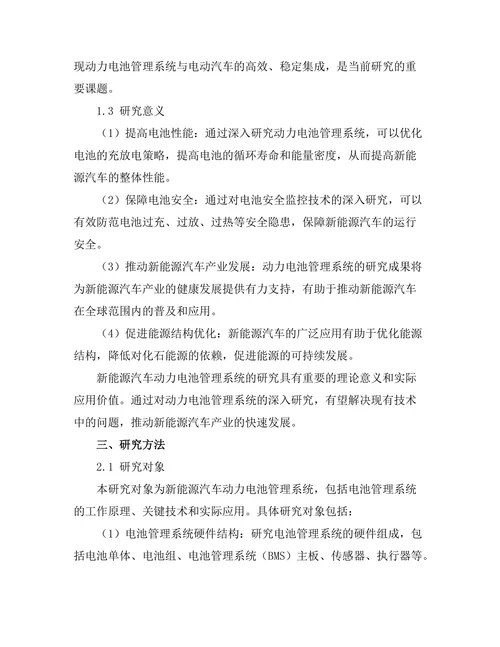 现动力电池管理系统与电动汽车的高效、稳定集成，是当前研究的重要课题。

1.3 研究意义

（1）提高电池性能：通过深入研究动力电池管理系统，可以优化电池的充放电策略，提高电池的循环寿命和能量密度，从而提高新能源汽车的整体性能。

（2）保障电池安全：通过对电池安全监控技术的深入研究，可以有效防范电池过充、过放、过热等安全隐患，保障新能源汽车的运行安全。

（3）推动新能源汽车产业发展：动力电池管理系统的研究成果将为新能源汽车产业的健康发展提供有力支持，有助于推动新能源汽车在全球范围内的普及和应用。

（4）促进能源结构优化：新能源汽车的广泛应用有助于优化能源结构，降低对化石能源的依赖，促进能源的可持续发展。

新能源汽车动力电池管理系统的研究具有重要的理论意义和实际应用价值。通过对动力电池管理系统的深入研究，有望解决现有技术中的问题，推动新能源汽车产业的快速发展。

三、研究方法

2.1 研究对象

本研究对象为新能源汽车动力电池管理系统，包括电池管理系统的工作原理、关键技术和实际应用。具体研究对象包括：

（1）电池管理系统硬件结构：研究电池管理系统的硬件组成，包括电池单体、电池组、电池管理系统（BMS）主板、传感器、执行器等。